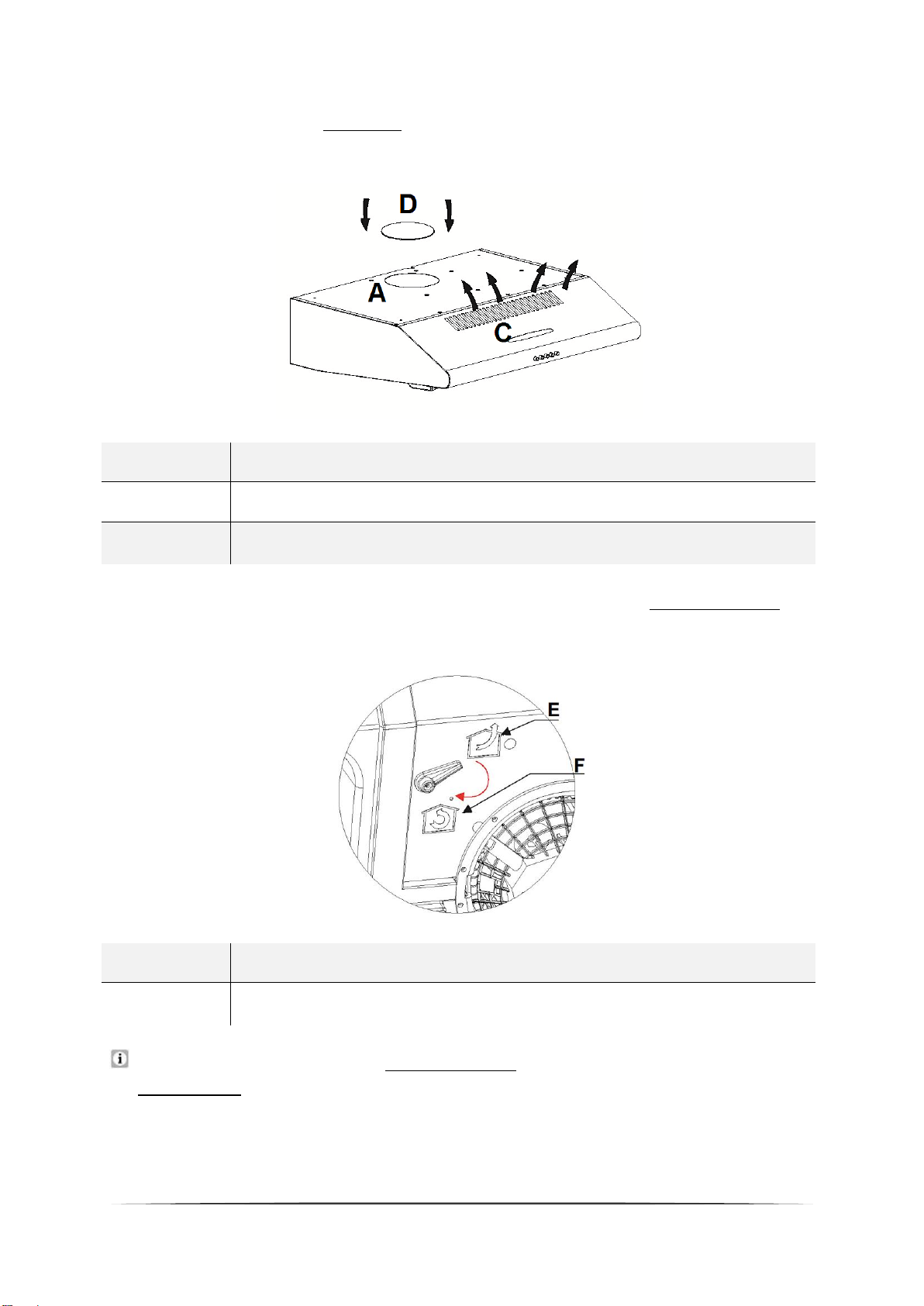 D

A

C

E

F